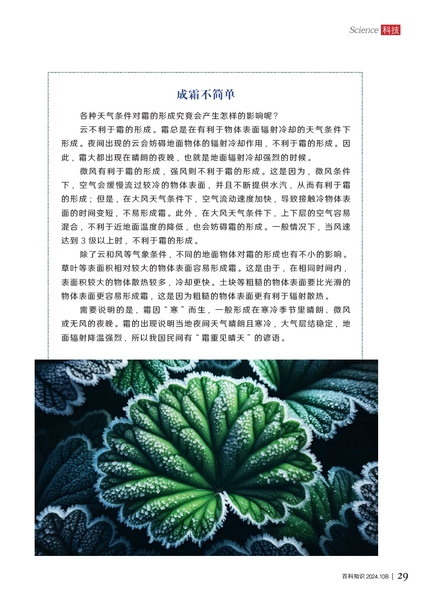 Science 科技

成霜不简单

各种天气条件对霜的形成究竟会产生怎样的影响呢？

云不利于霜的形成。霜总是在有利于物体表面辐射冷却的天气条件下形成。夜间出现的云会妨碍地面物体的辐射冷却作用，不利于霜的形成。因此，霜大都出现在晴朗的夜晚，也就是地面辐射冷却强烈的时候。

微风有利于霜的形成，强风则不利于霜的形成。这是因为，微风条件下，空气会缓慢流过较冷的物体表面，并且不断提供水汽，从而有利于霜的形成；但是，在大风天气条件下，空气流动速度加快，导致接触冷物体表面的时间变短，不易形成霜。此外，在大风天气条件下，上下层的空气容易混合，不利于近地面温度的降低，也会妨碍霜的形成。一般情况下，当风速达到 3 级以上时，不利于霜的形成。

除了云和风等气象条件，不同的地面物体对霜的形成也有不小的影响。草叶等表面积相对较大的物体表面容易形成霜。这是由于，在相同时间内，表面积较大的物体散热较多，冷却更快。土块等粗糙的物体表面要比光滑的物体表面更容易形成霜，这是因为粗糙的物体表面更有利于辐射散热。

需要说明的是，霜因“寒”而生，一般形成在寒冷季节里晴朗、微风或无风的夜晚。霜的出现说明当地夜间天气晴朗且寒冷，大气层结稳定，地面辐射降温强烈，所以我国民间有“霜重见晴天”的谚语。

百科知识 2024.10B | 29